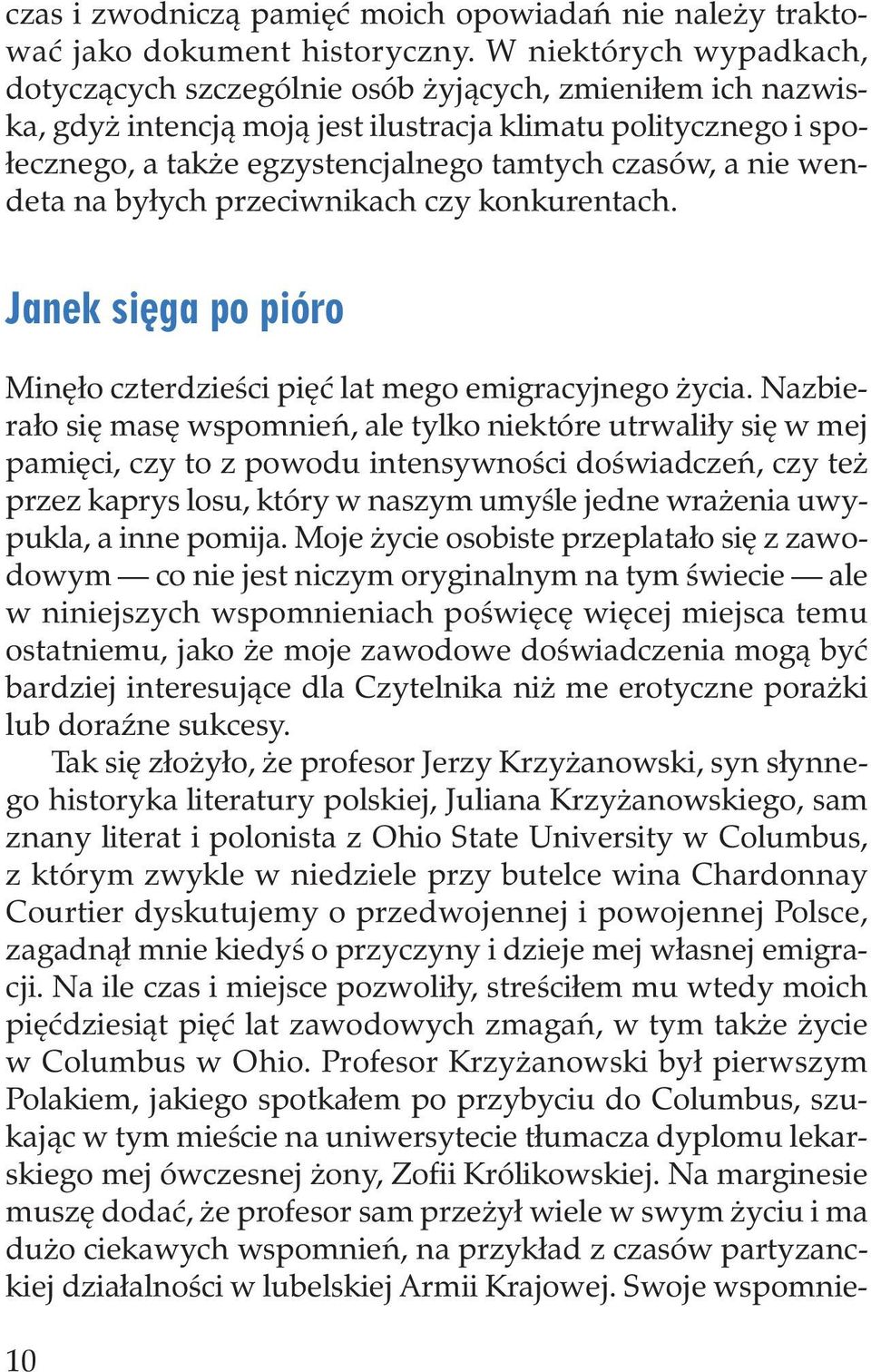 czas i zwodniczą pamięć moich opowiadań nie należy traktować jako dokument historyczny. W niektórych wypadkach, dotyczących szczególnie osób żyjących, zmieniłem ich nazwiska, gdyż intencją moją jest ilustracja klimatu politycznego i społecznego, a także egzystencjalnego tamtych czasów, a nie wendeta na byłych przeciwnikach czy konkurentach.

Janek sięga po pióro

Minęło czterdzieści pięć lat mego emigracyjnego życia. Nazbierało się masę wspomnień, ale tylko niektóre utrwaliły się w mej pamięci, czy to z powodu intensywności doświadczeń, czy też przez kaprys losu, który w naszym umyśle jedne wrażenia uwypukla, a inne pomija. Moje życie osobiste przeplatało się z zawodowym — co nie jest niczym oryginalnym na tym świecie — ale w niniejszych wspomnieniach poświęcę więcej miejsca temu ostatniemu, jako że moje zawodowe doświadczenia mogą być bardziej interesujące dla Czytelnika niż me erotyczne porażki lub doraźne sukcesy.

Tak się złożyło, że profesor Jerzy Krzyżanowski, syn słynnego historyka literatury polskiej, Juliana Krzyżanowskiego, sam znany literat i polonista z Ohio State University w Columbus, z którym zwykle w niedziele przy butelce wina Chardonnay Courtier dyskutujemy o przedwojennej i powojennej Polsce, zagadnął mnie kiedyś o przyczyny i dzieje mej własnej emigracji. Na ile czas i miejsce pozwoliły, streściłem mu wtedy moich pięćdziesiąt pięć lat zawodowych zmagań, w tym także życie w Columbus w Ohio. Profesor Krzyżanowski był pierwszym Polakiem, jakiego spotkałem po przybyciu do Columbus, szukając w tym mieście na uniwersytecie tłumacza dyplomu lekarskiego mej ówczesnej żony, Zofii Królikowskiej. Na marginesie muszę dodać, że profesor sam przeżył wiele w swym życiu i ma dużo ciekawych wspomnień, na przykład z czasów partyzanckiej działalności w lubelskiej Armii Krajowej. Swoje wspomnie-

10